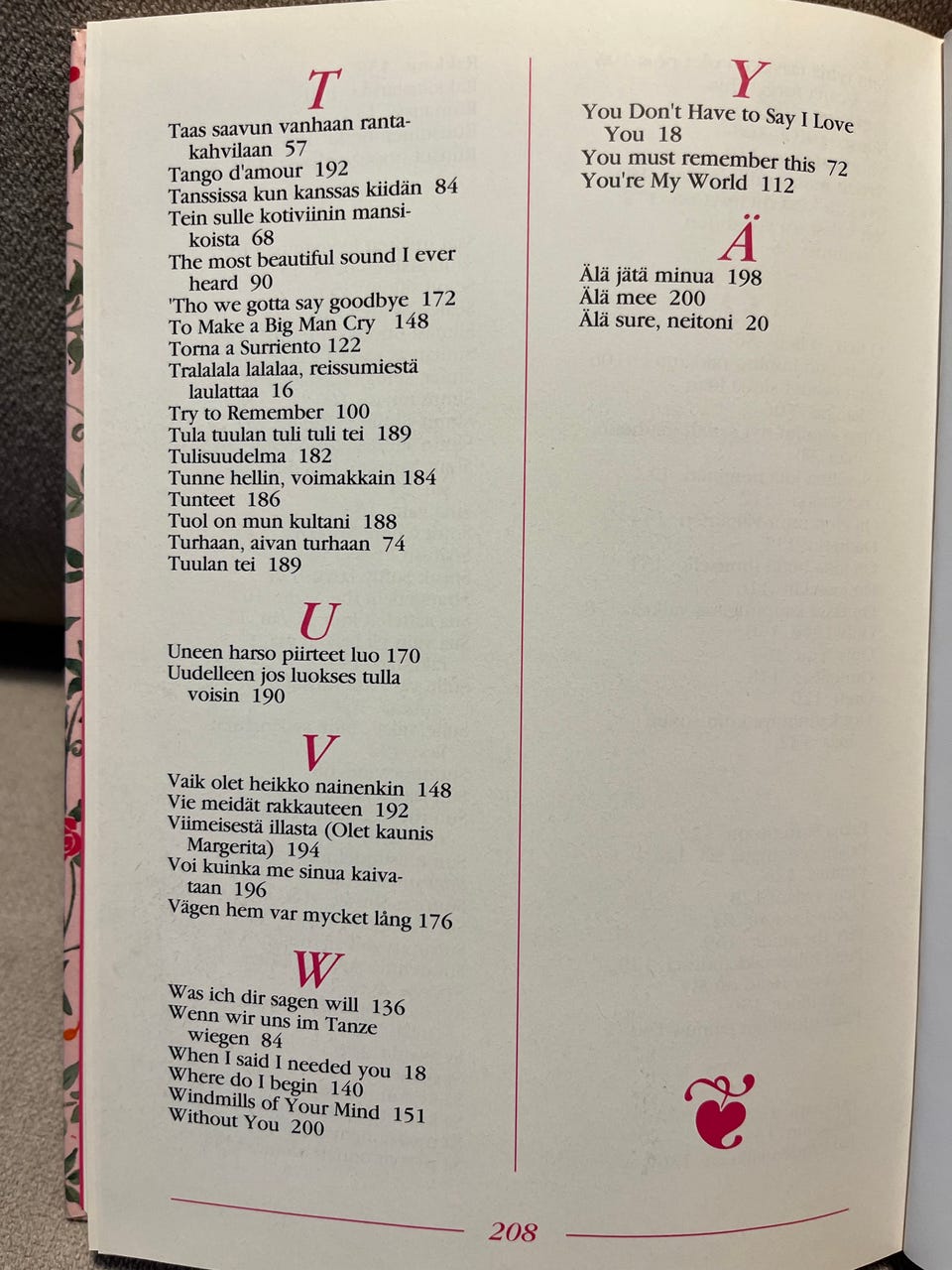 T

Taas saavun vanhaan rantakahvilaan 57
Tango d'amour 192
Tanssissa kun kanssas kiidän 84
Tein sulle kotiviinin mansikoista 68
The most beautiful sound I ever heard 90
'Tho we gotta say goodbye 172
To Make a Big Man Cry 148
Torna a Surriento 122
Tralalala lalalaa, reissumiestä laulattaa 16
Try to Remember 100
Tula tuulan tuli tuli tei 189
Tulisuudelma 182
Tunne hellin, voimakkain 184
Tunteet 186
Tuol on mun kultani 188
Turhaan, aivan turhaan 74
Tuulan tei 189

U

Uneen harso piirteet luo 170
Uudelleen jos luokses tulla voisin 190

V

Vaik olet heikko nainenkin 148
Vie meidät rakkauteen 192
Viimeisestä illasta (Olet kaunis Margerita) 194
Voi kuinka me sinua kaivataan 196
Vägen hem var mycket lång 176

W

Was ich dir sagen will 136
Wenn wir uns im Tanze wiegen 84
When I said I needed you 18
Where do I begin 140
Windmills of Your Mind 151
Without You 200

Y

You Don't Have to Say I Love You 18
You must remember this 72
You're My World 112

Ä

Älä jätä minua 198
Älä mee 200
Älä sure, neitoni 20

208